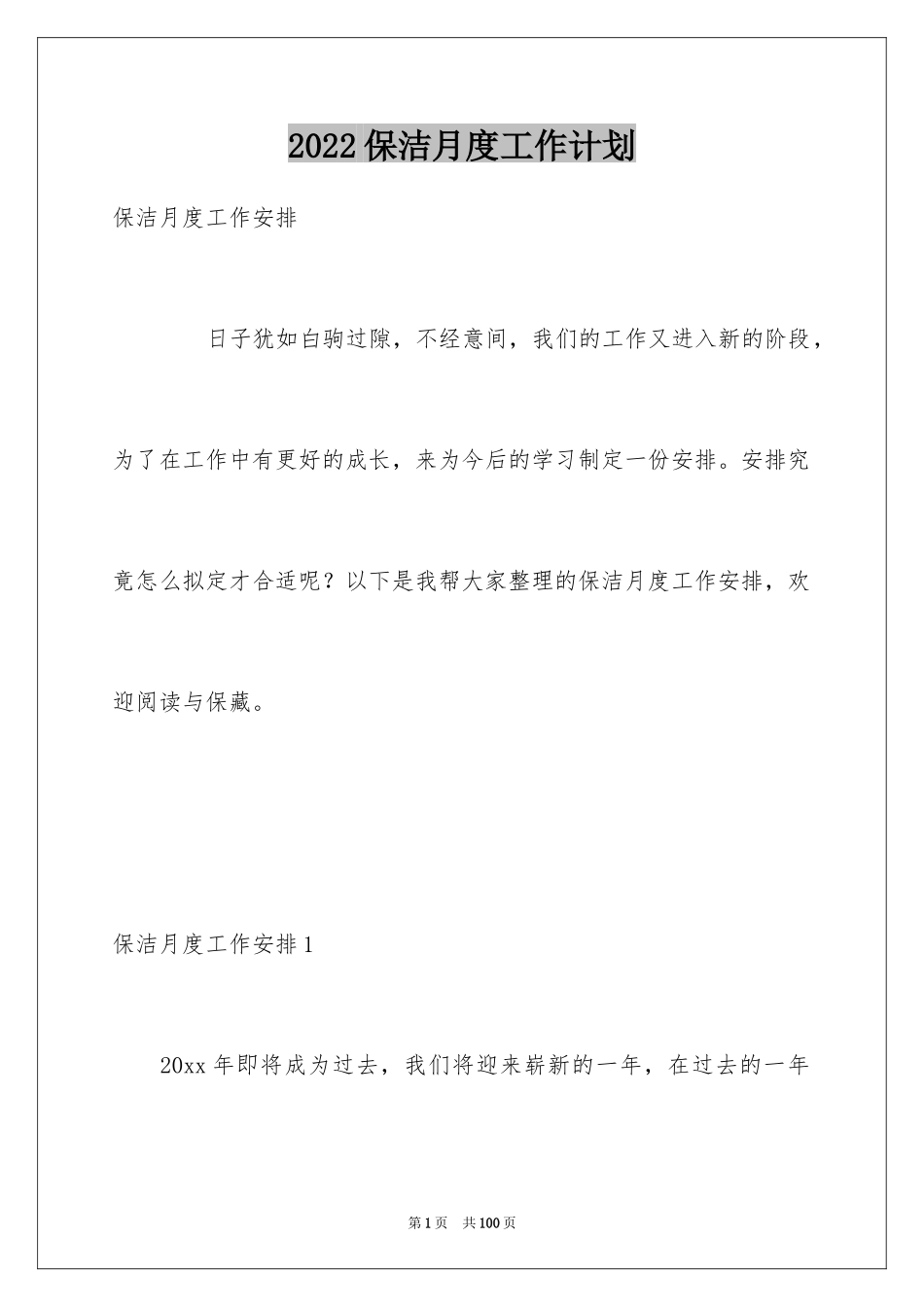 2022保洁月度工作计划

保洁月度工作安排

日子犹如白驹过隙，不经意间，我们的工作又进入新的阶段，为了在工作中有更好的成长，来为今后的学习制定一份安排。安排究竟怎么拟定才合适呢？以下是我帮大家整理的保洁月度工作安排，欢迎阅读与保藏。

保洁月度工作安排1

20xx年即将成为过去，我们将迎来崭新的一年，在过去的一年

第1页 共100页